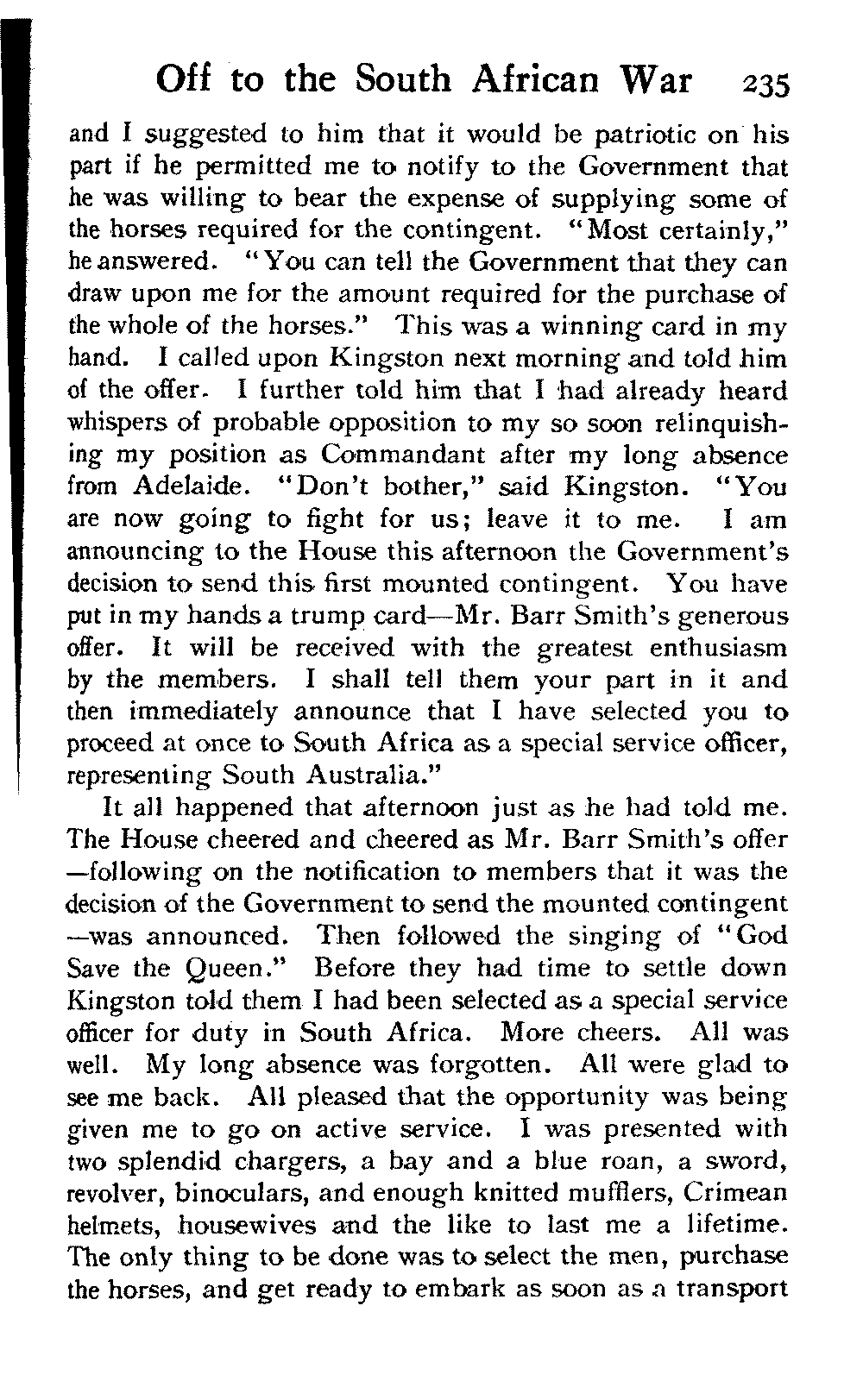 Off to the South African War 235

and I suggested to him that it would be patriotic on his part if he permitted me to notify to the Government that he was willing to bear the expense of supplying some of the horses required for the contingent. "Most certainly," he answered. "You can tell the Government that they can draw upon me for the amount required for the purchase of the whole of the horses." This was a winning card in my hand. I called upon Kingston next morning and told him of the offer. I further told him that I had already heard whispers of probable opposition to my so soon relinquishing my position as Commandant after my long absence from Adelaide. "Don't bother," said Kingston. "You are now going to fight for us; leave it to me. I am announcing to the House this afternoon the Government's decision to send this first mounted contingent. You have put in my hands a trump card—Mr. Barr Smith's generous offer. It will be received with the greatest enthusiasm by the members. I shall tell them your part in it and then immediately announce that I have selected you to proceed at once to South Africa as a special service officer, representing South Australia."

It all happened that afternoon just as he had told me. The House cheered and cheered as Mr. Barr Smith's offer —following on the notification to members that it was the decision of the Government to send the mounted contingent —was announced. Then followed the singing of "God Save the Queen." Before they had time to settle down Kingston told them I had been selected as a special service officer for duty in South Africa. More cheers. All was well. My long absence was forgotten. All were glad to see me back. All pleased that the opportunity was being given me to go on active service. I was presented with two splendid chargers, a bay and a blue roan, a sword, revolver, binoculars, and enough knitted mufflers, Crimean helmets, housewives and the like to last me a lifetime. The only thing to be done was to select the men, purchase the horses, and get ready to embark as soon as a transport